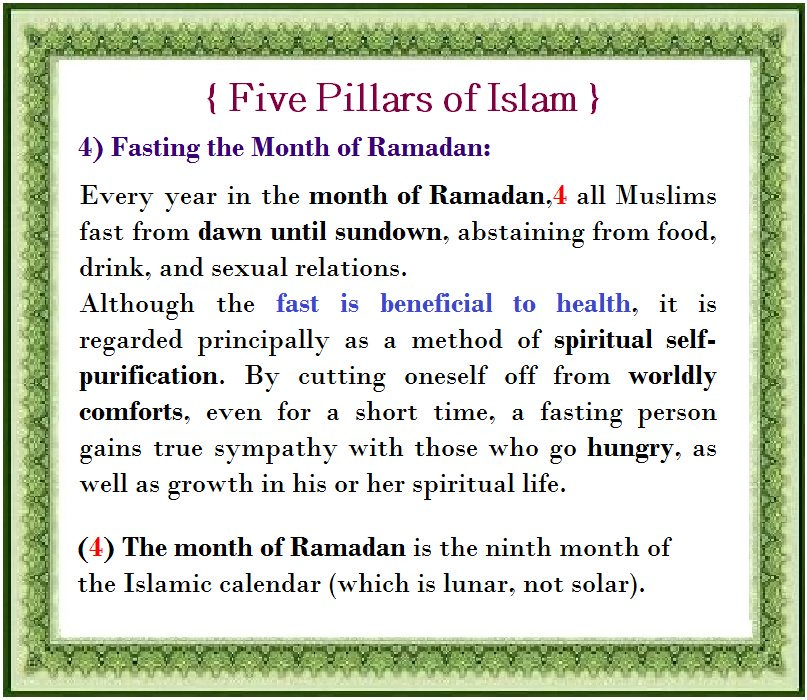 { Five Pillars of Islam }

4) Fasting the Month of Ramadan:

Every year in the month of Ramadan,4 all Muslims fast from dawn until sundown, abstaining from food, drink, and sexual relations.
Although the fast is beneficial to health, it is regarded principally as a method of spiritual self-purification. By cutting oneself off from worldly comforts, even for a short time, a fasting person gains true sympathy with those who go hungry, as well as growth in his or her spiritual life.

(4) The month of Ramadan is the ninth month of the Islamic calendar (which is lunar, not solar).